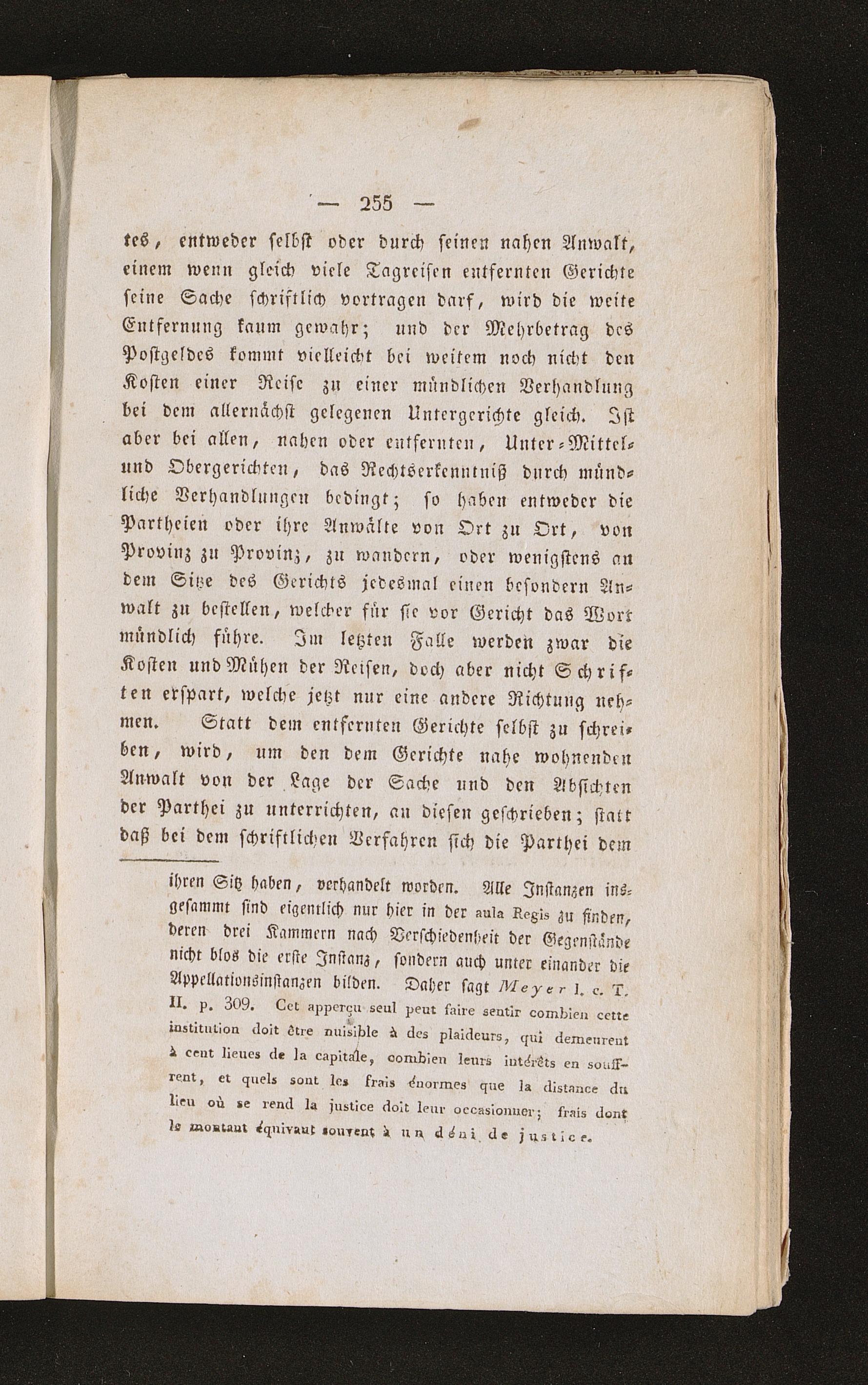 — 255 —

tes, entweder selbst oder durch seinen nahen Anwalt, einem wenn gleich viele Tagreisen entfernten Gerichte seine Sache schriftlich vortragen darf, wird die weite Entfernung kaum gewahr; und der Mehrbetrag des Postgeldes kommt vielleicht bei weitem noch nicht den Kosten einer Reise zu einer mündlichen Verhandlung bei dem allernächst gelegenen Untergerichte gleich. Ist aber bei allen, nahen oder entfernten, Unter-Mittel- und Obergerichten, das Rechtserkenntniß durch mündliche Verhandlungen bedingt; so haben entweder die Partheien oder ihre Anwälte von Ort zu Ort, von Provinz zu Provinz, zu wandern, oder wenigstens an dem Sitze des Gerichts jedesmal einen besondern Anwalt zu bestellen, welcher für sie vor Gericht das Wort mündlich führe. Im letzten Falle werden zwar die Kosten und Mühen der Reisen, doch aber nicht Schriften erspart, welche jetzt nur eine andere Richtung nehmen. Statt dem entfernten Gerichte selbst zu schreiben, wird, um den dem Gerichte nahe wohnenden Anwalt von der Lage der Sache und den Absichten der Parthei zu unterrichten, an diesen geschrieben; statt daß bei dem schriftlichen Verfahren sich die Parthei dem

ihren Sitz haben, verhandelt worden. Alle Instanzen insgesammt sind eigentlich nur hier in der aula Regis zu finden, deren drei Kammern nach Verschiedenheit der Gegenstände nicht blos die erste Instanz, sondern auch unter einander die Appellationsinstanzen bilden. Daher sagt Meyer l. c. T. II. p. 309. Cet apperçu seul peut faire sentir combien cette institution doit être nuisible à des plaideurs, qui demeurent à cent lieues de la capitale, combien leurs intérêts en souffrent, et quels sont les frais énormes que la distance du lieu où se rend la justice doit leur occasionner; frais dont le montant équivaut souvent à un déni de justice.